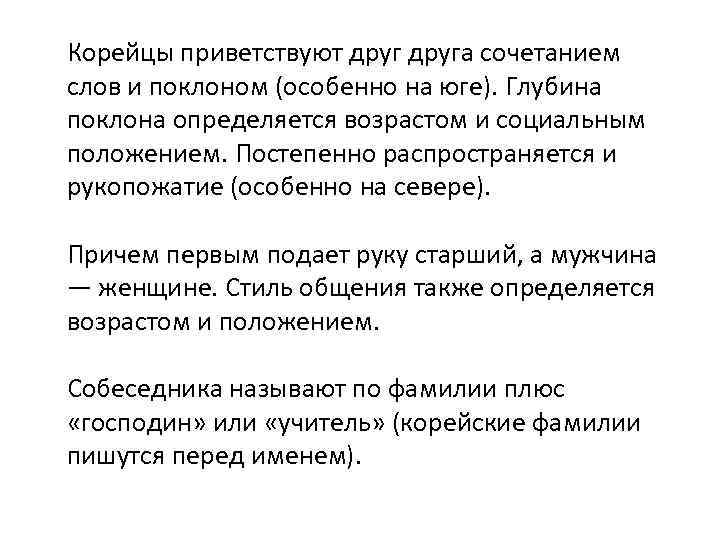 Корейцы приветствуют друг друга сочетанием слов и поклоном (особенно на юге). Глубина поклона определяется возрастом и социальным положением. Постепенно распространяется и рукопожатие (особенно на севере).

Причем первым подает руку старший, а мужчина — женщине. Стиль общения также определяется возрастом и положением.

Собеседника называют по фамилии плюс «господин» или «учитель» (корейские фамилии пишутся перед именем).